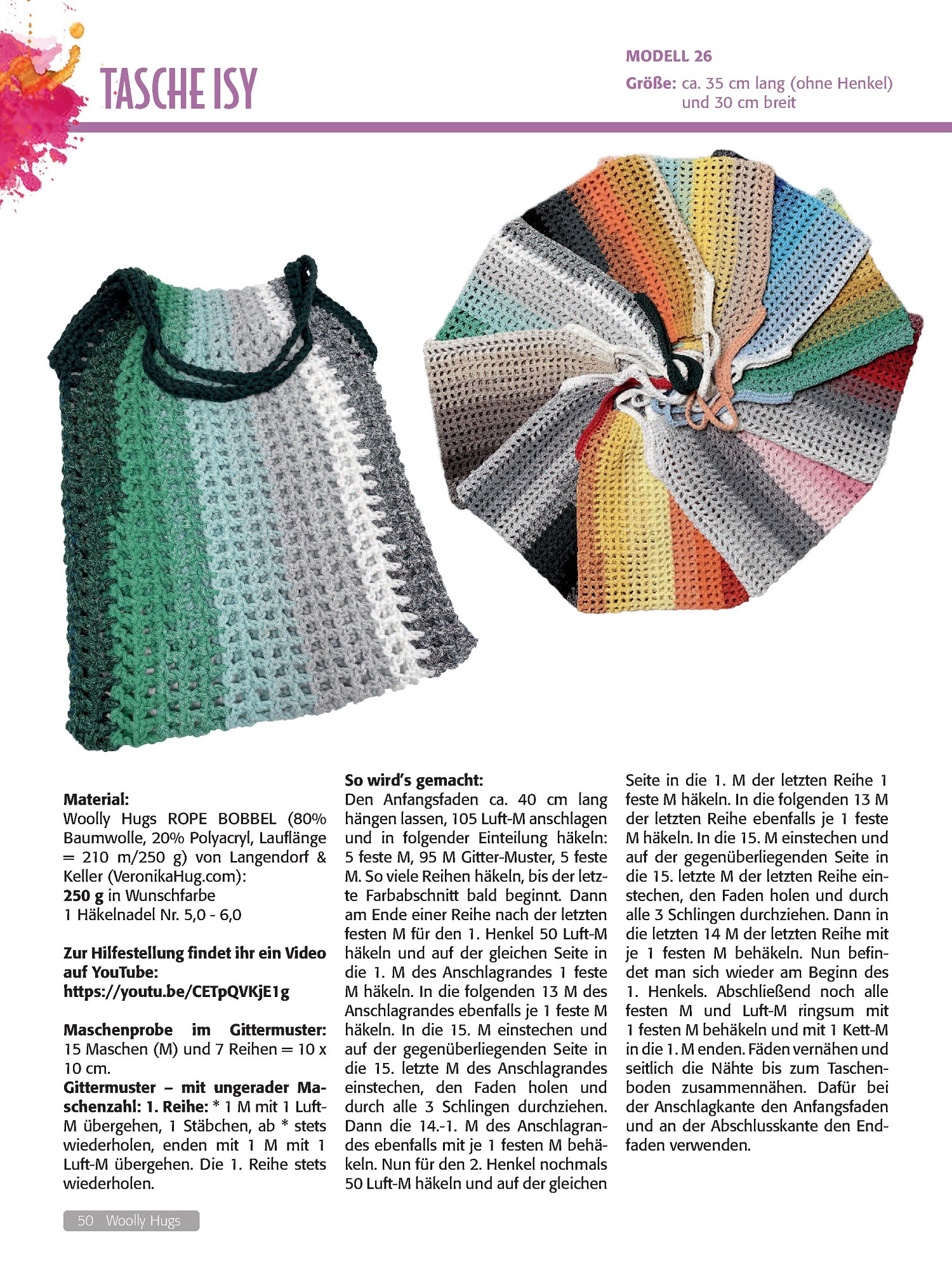 TASCHE ISY

MODELL 26

Größe: ca. 35 cm lang (ohne Henkel) und 30 cm breit

Material:
Woolly Hugs ROPE BOBBEL (80% Baumwolle, 20% Polyacryl, Lauflänge = 210 m/250 g) von Langendorf & Keller (VeronikaHug.com):
250 g in Wunschfarbe
1 Häkelnadel Nr. 5,0 - 6,0

Zur Hilfestellung findet ihr ein Video auf YouTube:
https://youtu.be/CETpQVKjE1g

Maschenprobe im Gittermuster: 15 Maschen (M) und 7 Reihen = 10 x 10 cm.
Gittermuster – mit ungerader Maschenzahl: 1. Reihe: * 1 M mit 1 Luft-M übergehen, 1 Stäbchen, ab * stets wiederholen, enden mit 1 M mit 1 Luft-M übergehen. Die 1. Reihe stets wiederholen.

So wird's gemacht:
Den Anfangsfaden ca. 40 cm lang hängen lassen, 105 Luft-M anschlagen und in folgender Einteilung häkeln: 5 feste M, 95 M Gitter-Muster, 5 feste M. So viele Reihen häkeln, bis der letzte Farbabschnitt bald beginnt. Dann am Ende einer Reihe nach der letzten festen M für den 1. Henkel 50 Luft-M häkeln und auf der gleichen Seite in die 1. M des Anschlagrandes 1 feste M häkeln. In die folgenden 13 M des Anschlagrandes ebenfalls je 1 feste M häkeln. In die 15. M einstechen und auf der gegenüberliegenden Seite in die 15. letzte M des Anschlagrandes einstechen, den Faden holen und durch alle 3 Schlingen durchziehen. Dann die 14.-1. M des Anschlagrandes ebenfalls mit je 1 festen M behäkeln. Nun für den 2. Henkel nochmals 50 Luft-M häkeln und auf der gleichen Seite in die 1. M der letzten Reihe 1 feste M häkeln. In die folgenden 13 M der letzten Reihe ebenfalls je 1 feste M häkeln. In die 15. M einstechen und auf der gegenüberliegenden Seite in die 15. letzte M der letzten Reihe einstechen, den Faden holen und durch alle 3 Schlingen durchziehen. Dann in die letzten 14 M der letzten Reihe mit je 1 festen M behäkeln. Nun befindet man sich wieder am Beginn des 1. Henkels. Abschließend noch alle festen M und Luft-M ringsum mit 1 festen M behäkeln und mit 1 Kett-M in die 1. M enden. Fäden vernähen und seitlich die Nähte bis zum Taschenboden zusammennähen. Dafür bei der Anschlagkante den Anfangsfaden und an der Abschlusskante den Endfaden verwenden.

50 Woolly Hugs